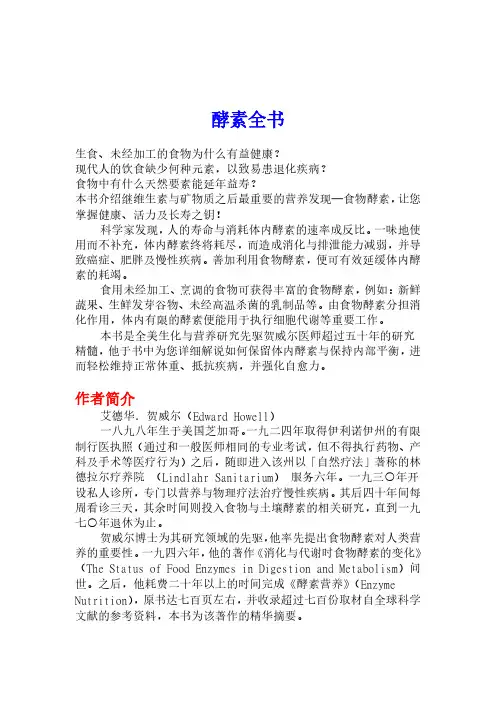 酵素全书

生食、未经加工的食物为什么有益健康？
现代人的饮食缺少何种元素，以致易患退化疾病？
食物中有什么天然要素能延年益寿？
本书介绍继维生素与矿物质之后最重要的营养发现—食物酵素，让您掌握健康、活力及长寿之钥！

科学家发现，人的寿命与消耗体内酵素的速率成反比。一味地使用而不补充，体内酵素终将耗尽，而造成消化与排泄能力减弱，并导致癌症、肥胖及慢性疾病。善加利用食物酵素，便可有效延缓体内酵素的耗竭。

食用未经加工、烹调的食物可获得丰富的食物酵素，例如：新鲜蔬果、生鲜发芽谷物、未经高温杀菌的乳制品等。由食物酵素分担消化作用，体内有限的酵素便能用于执行细胞代谢等重要工作。

本书是全美生化与营养研究先驱贺威尔医师超过五十年的研究精髓，他于书中为您详细解说如何保留体内酵素与保持内部平衡，进而轻松维持正常体重、抵抗疾病，并强化自愈力。

作者简介

艾德华．贺威尔（Edward Howell）

一八九八年生于美国芝加哥。一九二四年取得伊利诺伊州的有限制行医执照（通过和一般医师相同的专业考试，但不得执行药物、产科及手术等医疗行为）之后，随即进入该州以「自然疗法」著称的林德拉尔疗养院 （Lindlahr Sanitarium） 服务六年。一九三〇年开设私人诊所，专门以营养与物理疗法治疗慢性疾病。其后四十年间每周看诊三天，其余时间则投入食物与土壤酵素的相关研究，直到一九七〇年退休为止。

贺威尔博士为其研究领域的先驱，他率先提出食物酵素对人类营养的重要性。一九四六年，他的著作《消化与代谢时食物酵素的变化》（The Status of Food Enzymes in Digestion and Metabolism）问世。之后，他耗费二十年以上的时间完成《酵素营养》（Enzyme Nutrition），原书达七百页左右，并收录超过七百份取材自全球科学文献的参考资料，本书为该著作的精华摘要。